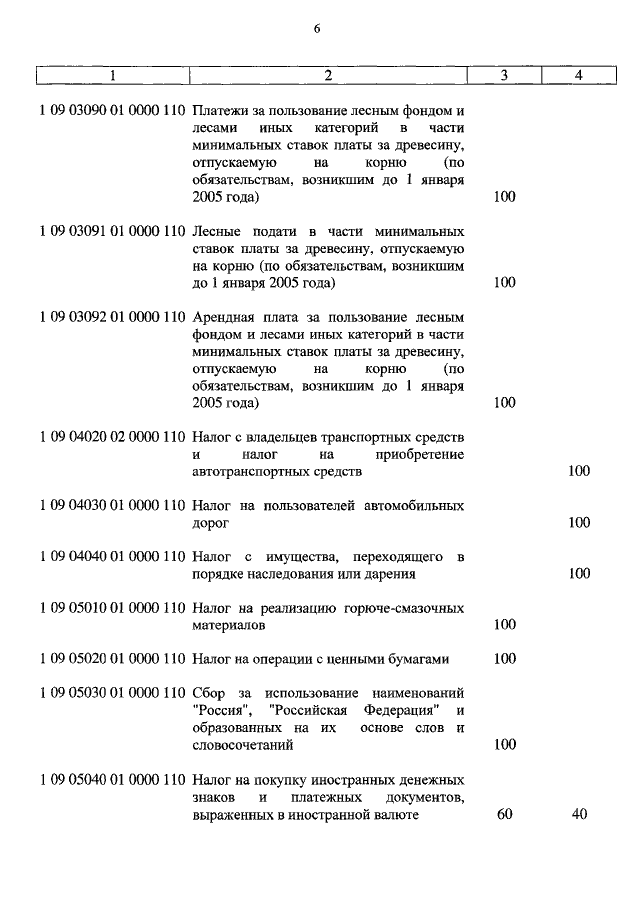 6

| 1 | 2 | 3 | 4 |
|---|---|---|---|
| 1 09 03090 01 0000 110 | Платежи за пользование лесным фондом и лесами иных категорий в части минимальных ставок платы за древесину, отпускаемую на корню (по обязательствам, возникшим до 1 января 2005 года) | 100 | |
| 1 09 03091 01 0000 110 | Лесные подати в части минимальных ставок платы за древесину, отпускаемую на корню (по обязательствам, возникшим до 1 января 2005 года) | 100 | |
| 1 09 03092 01 0000 110 | Арендная плата за пользование лесным фондом и лесами иных категорий в части минимальных ставок платы за древесину, отпускаемую на корню (по обязательствам, возникшим до 1 января 2005 года) | 100 | |
| 1 09 04020 02 0000 110 | Налог с владельцев транспортных средств и налог на приобретение автотранспортных средств | | 100 |
| 1 09 04030 01 0000 110 | Налог на пользователей автомобильных дорог | | 100 |
| 1 09 04040 01 0000 110 | Налог с имущества, переходящего в порядке наследования или дарения | | 100 |
| 1 09 05010 01 0000 110 | Налог на реализацию горюче-смазочных материалов | 100 | |
| 1 09 05020 01 0000 110 | Налог на операции с ценными бумагами | 100 | |
| 1 09 05030 01 0000 110 | Сбор за использование наименований "Россия", "Российская Федерация" и образованных на их основе слов и словосочетаний | 100 | |
| 1 09 05040 01 0000 110 | Налог на покупку иностранных денежных знаков и платежных документов, выраженных в иностранной валюте | 60 | 40 |